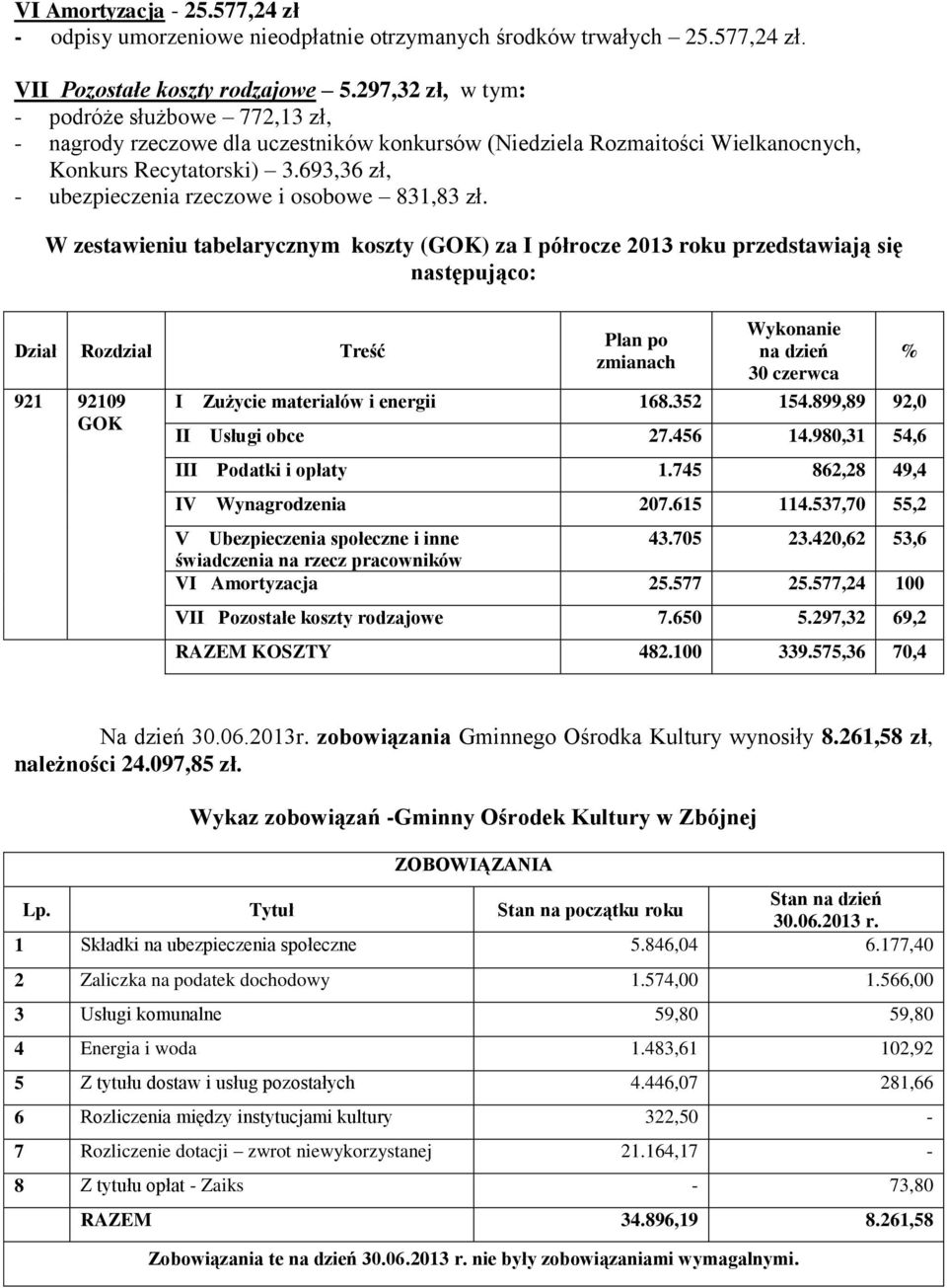 VI Amortyzacja - 25.577,24 zł
- odpisy umorzeniowe nieodpłatnie otrzymanych środków trwałych – 25.577,24 zł.

VII Pozostałe koszty rodzajowe 5.297,32 zł, w tym:
- podróże służbowe – 772,13 zł,
- nagrody rzeczowe dla uczestników konkursów (Niedziela Rozmaitości Wielkanocnych, Konkurs Recytatorski) – 3.693,36 zł,
- ubezpieczenia rzeczowe i osobowe – 831,83 zł.

W zestawieniu tabelarycznym koszty (GOK) za I półrocze 2013 roku przedstawiają się następująco:

| Dział | Rozdział | Treść | Plan po zmianach | Wykonanie na dzień 30 czerwca | % |
|---|---|---|---|---|---|
| 921 | 92109 GOK | I Zużycie materiałów i energii | 168.352 | 154.899,89 | 92,0 |
| | | II Usługi obce | 27.456 | 14.980,31 | 54,6 |
| | | III Podatki i opłaty | 1.745 | 862,28 | 49,4 |
| | | IV Wynagrodzenia | 207.615 | 114.537,70 | 55,2 |
| | | V Ubezpieczenia społeczne i inne świadczenia na rzecz pracowników | 43.705 | 23.420,62 | 53,6 |
| | | VI Amortyzacja | 25.577 | 25.577,24 | 100 |
| | | VII Pozostałe koszty rodzajowe | 7.650 | 5.297,32 | 69,2 |
| | | RAZEM KOSZTY | 482.100 | 339.575,36 | 70,4 |

Na dzień 30.06.2013r. zobowiązania Gminnego Ośrodka Kultury wynosiły 8.261,58 zł, należności 24.097,85 zł.

Wykaz zobowiązań -Gminny Ośrodek Kultury w Zbójnej

ZOBOWIĄZANIA

| Lp. | Tytuł | Stan na początku roku | Stan na dzień 30.06.2013 r. |
|---|---|---|---|
| 1 | Składki na ubezpieczenia społeczne | 5.846,04 | 6.177,40 |
| 2 | Zaliczka na podatek dochodowy | 1.574,00 | 1.566,00 |
| 3 | Usługi komunalne | 59,80 | 59,80 |
| 4 | Energia i woda | 1.483,61 | 102,92 |
| 5 | Z tytułu dostaw i usług pozostałych | 4.446,07 | 281,66 |
| 6 | Rozliczenia między instytucjami kultury | 322,50 | - |
| 7 | Rozliczenie dotacji – zwrot niewykorzystanej | 21.164,17 | - |
| 8 | Z tytułu opłat - Zaiks | - | 73,80 |
| | RAZEM | 34.896,19 | 8.261,58 |

Zobowiązania te na dzień 30.06.2013 r. nie były zobowiązaniami wymagalnymi.